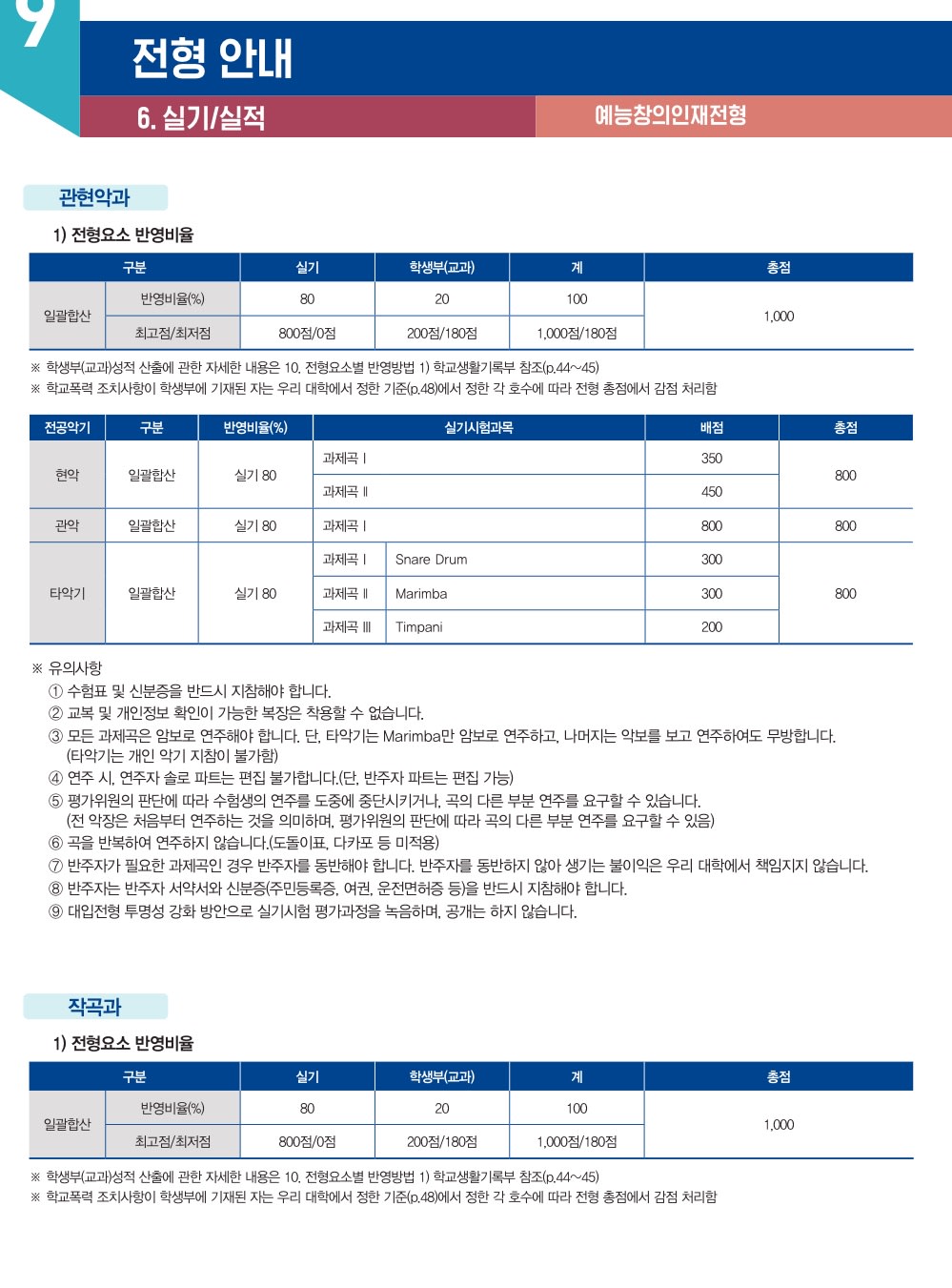 9

전형 안내

6. 실기/실적

예능창의인재전형

관현악과

1) 전형요소 반영비율

| 구분 | | 실기 | 학생부(교과) | 계 | 총점 |
|---|---|---|---|---|---|
| 일괄합산 | 반영비율(%) | 80 | 20 | 100 | 1,000 |
| | 최고점/최저점 | 800점/0점 | 200점/180점 | 1,000점/180점 | |

※ 학생부(교과)성적 산출에 관한 자세한 내용은 10. 전형요소별 반영방법 1) 학교생활기록부 참조(p.44~45)
※ 학교폭력 조치사항이 학생부에 기재된 자는 우리 대학에서 정한 기준(p.48)에서 정한 각 호수에 따라 전형 총점에서 감점 처리함

| 전공악기 | 구분 | 반영비율(%) | 실기시험과목 | | 배점 | 총점 |
|---|---|---|---|---|---|---|
| 현악 | 일괄합산 | 실기 80 | 과제곡 Ⅰ | | 350 | 800 |
| | | | 과제곡 Ⅱ | | 450 | |
| 관악 | 일괄합산 | 실기 80 | 과제곡 Ⅰ | | 800 | 800 |
| 타악기 | 일괄합산 | 실기 80 | 과제곡 Ⅰ | Snare Drum | 300 | 800 |
| | | | 과제곡 Ⅱ | Marimba | 300 | |
| | | | 과제곡 Ⅲ | Timpani | 200 | |

※ 유의사항
① 수험표 및 신분증을 반드시 지참해야 합니다.
② 교복 및 개인정보 확인이 가능한 복장은 착용할 수 없습니다.
③ 모든 과제곡은 암보로 연주해야 합니다. 단, 타악기는 Marimba만 암보로 연주하고, 나머지는 악보를 보고 연주하여도 무방합니다.
(타악기는 개인 악기 지참이 불가함)
④ 연주 시, 연주자 솔로 파트는 편집 불가합니다.(단, 반주자 파트는 편집 가능)
⑤ 평가위원의 판단에 따라 수험생의 연주를 도중에 중단시키거나, 곡의 다른 부분 연주를 요구할 수 있습니다.
(전 악장은 처음부터 연주하는 것을 의미하며, 평가위원의 판단에 따라 곡의 다른 부분 연주를 요구할 수 있음)
⑥ 곡을 반복하여 연주하지 않습니다.(도돌이표, 다카포 등 미적용)
⑦ 반주자가 필요한 과제곡인 경우 반주자를 동반해야 합니다. 반주자를 동반하지 않아 생기는 불이익은 우리 대학에서 책임지지 않습니다.
⑧ 반주자는 반주자 서약서와 신분증(주민등록증, 여권, 운전면허증 등)을 반드시 지참해야 합니다.
⑨ 대입전형 투명성 강화 방안으로 실기시험 평가과정을 녹음하며, 공개는 하지 않습니다.

작곡과

1) 전형요소 반영비율

| 구분 | | 실기 | 학생부(교과) | 계 | 총점 |
|---|---|---|---|---|---|
| 일괄합산 | 반영비율(%) | 80 | 20 | 100 | 1,000 |
| | 최고점/최저점 | 800점/0점 | 200점/180점 | 1,000점/180점 | |

※ 학생부(교과)성적 산출에 관한 자세한 내용은 10. 전형요소별 반영방법 1) 학교생활기록부 참조(p.44~45)
※ 학교폭력 조치사항이 학생부에 기재된 자는 우리 대학에서 정한 기준(p.48)에서 정한 각 호수에 따라 전형 총점에서 감점 처리함